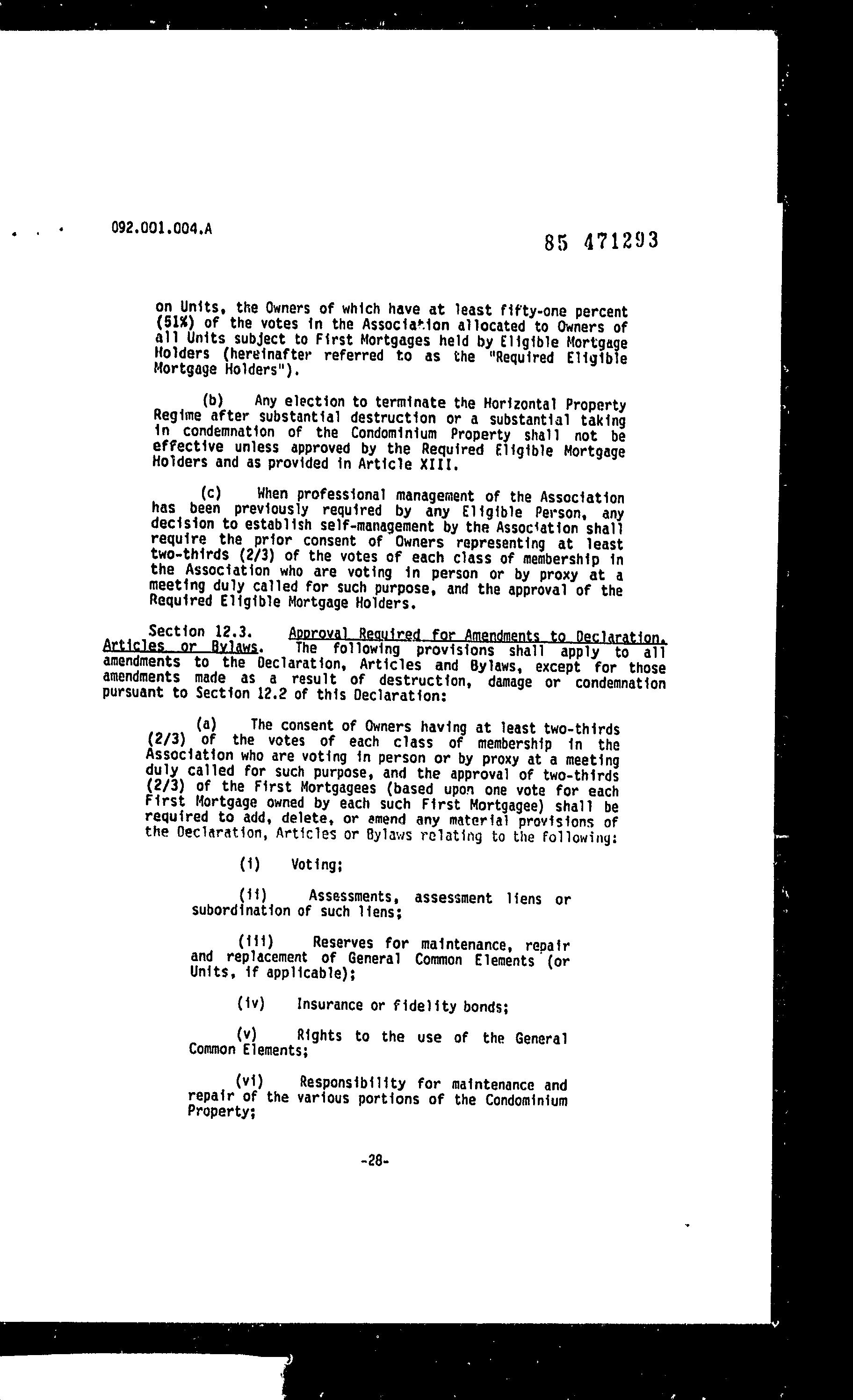 092.001.004.A

85 471293

on Units, the Owners of which have at least fifty-one percent (51%) of the votes in the Association allocated to Owners of all Units subject to First Mortgages held by Eligible Mortgage Holders (hereinafter referred to as the "Required Eligible Mortgage Holders").

(b) Any election to terminate the Horizontal Property Regime after substantial destruction or a substantial taking in condemnation of the Condominium Property shall not be effective unless approved by the Required Eligible Mortgage Holders and as provided in Article XIII.

(c) When professional management of the Association has been previously required by any Eligible Person, any decision to establish self-management by the Association shall require the prior consent of Owners representing at least two-thirds (2/3) of the votes of each class of membership in the Association who are voting in person or by proxy at a meeting duly called for such purpose, and the approval of the Required Eligible Mortgage Holders.

Section 12.3. Approval Required for Amendments to Declaration, Articles or Bylaws. The following provisions shall apply to all amendments to the Declaration, Articles and Bylaws, except for those amendments made as a result of destruction, damage or condemnation pursuant to Section 12.2 of this Declaration:

(a) The consent of Owners having at least two-thirds (2/3) of the votes of each class of membership in the Association who are voting in person or by proxy at a meeting duly called for such purpose, and the approval of two-thirds (2/3) of the First Mortgagees (based upon one vote for each First Mortgage owned by each such First Mortgagee) shall be required to add, delete, or amend any material provisions of the Declaration, Articles or Bylaws relating to the following:

(i) Voting;

(ii) Assessments, assessment liens or subordination of such liens;

(iii) Reserves for maintenance, repair and replacement of General Common Elements (or Units, if applicable);

(iv) Insurance or fidelity bonds;

(v) Rights to the use of the General Common Elements;

(vi) Responsibility for maintenance and repair of the various portions of the Condominium Property;

-28-